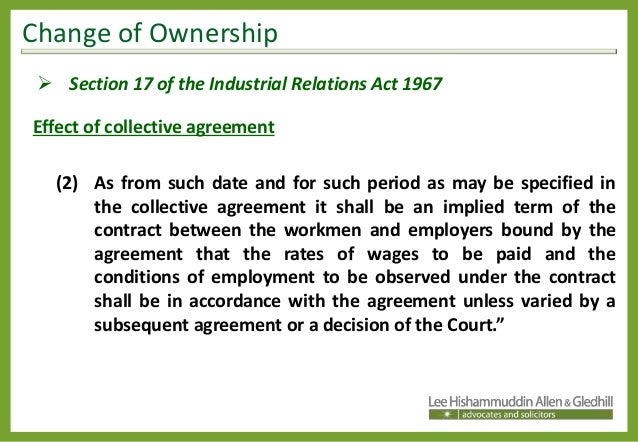 Change of Ownership

➢ Section 17 of the Industrial Relations Act 1967

Effect of collective agreement

(2) As from such date and for such period as may be specified in the collective agreement it shall be an implied term of the contract between the workmen and employers bound by the agreement that the rates of wages to be paid and the conditions of employment to be observed under the contract shall be in accordance with the agreement unless varied by a subsequent agreement or a decision of the Court."

Lee Hishammuddin Allen & Gledhill
advocates and solicitors